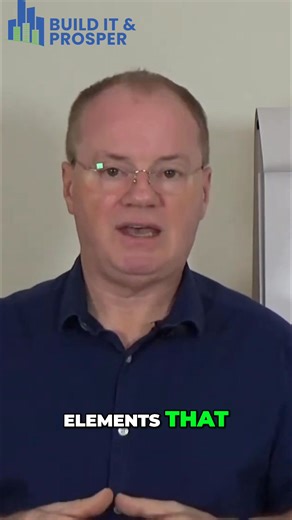 BUILD IT & PROSPER

ELEMENTS THAT